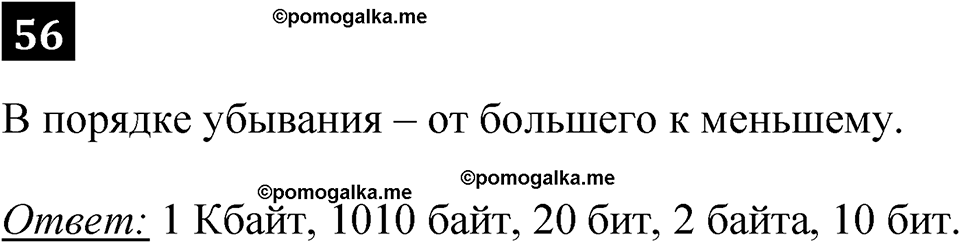 56

©pomogalka.me

В порядке убывания – от большего к меньшему.

©pomogalka.me ©pomogalka.me

Ответ: 1 Кбайт, 1010 байт, 20 бит, 2 байта, 10 бит.